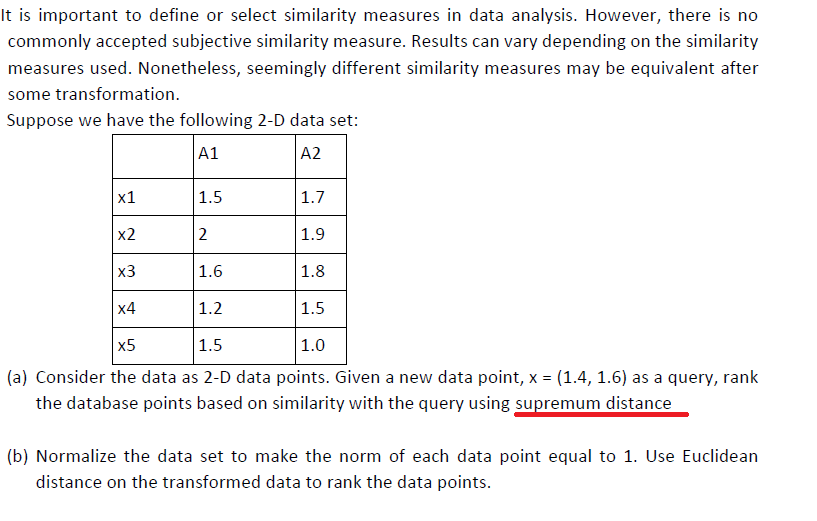 It is important to define or select similarity measures in data analysis. However, there is no commonly accepted subjective similarity measure. Results can vary depending on the similarity measures used. Nonetheless, seemingly different similarity measures may be equivalent after some transformation.

Suppose we have the following 2-D data set:

| | A1 | A2 |
|---|---|---|
| x1 | 1.5 | 1.7 |
| x2 | 2 | 1.9 |
| x3 | 1.6 | 1.8 |
| x4 | 1.2 | 1.5 |
| x5 | 1.5 | 1.0 |

(a) Consider the data as 2-D data points. Given a new data point, x = (1.4, 1.6) as a query, rank the database points based on similarity with the query using supremum distance

(b) Normalize the data set to make the norm of each data point equal to 1. Use Euclidean distance on the transformed data to rank the data points.